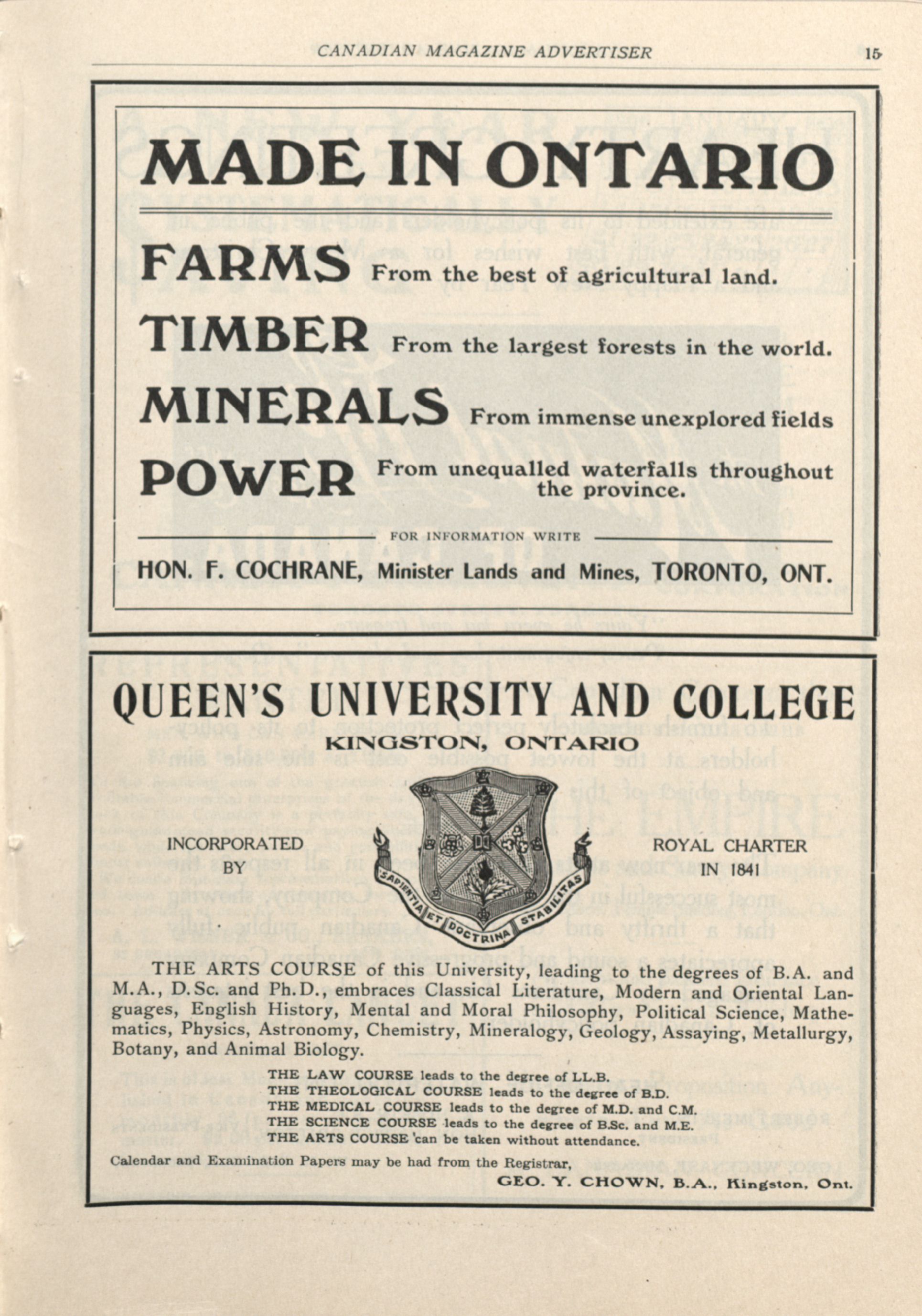 CANADIAN MAGAZINE ADVERTISER 15

MADE IN ONTARIO

FARMS From the best of agricultural land.

TIMBER From the largest forests in the world.

MINERALS From immense unexplored fields

POWER From unequalled waterfalls throughout the province.

FOR INFORMATION WRITE

HON. F. COCHRANE, Minister Lands and Mines, TORONTO, ONT.

QUEEN'S UNIVERSITY AND COLLEGE

KINGSTON, ONTARIO

INCORPORATED BY

SAPIENTIA ET DOCTRINA STABILITAS

ROYAL CHARTER IN 1841

THE ARTS COURSE of this University, leading to the degrees of B.A. and M.A., D.Sc. and Ph.D., embraces Classical Literature, Modern and Oriental Languages, English History, Mental and Moral Philosophy, Political Science, Mathematics, Physics, Astronomy, Chemistry, Mineralogy, Geology, Assaying, Metallurgy, Botany, and Animal Biology.

THE LAW COURSE leads to the degree of LL.B.
THE THEOLOGICAL COURSE leads to the degree of B.D.
THE MEDICAL COURSE leads to the degree of M.D. and C.M.
THE SCIENCE COURSE leads to the degree of B.Sc. and M.E.
THE ARTS COURSE can be taken without attendance.

Calendar and Examination Papers may be had from the Registrar,

GEO. Y. CHOWN, B.A., Kingston, Ont.